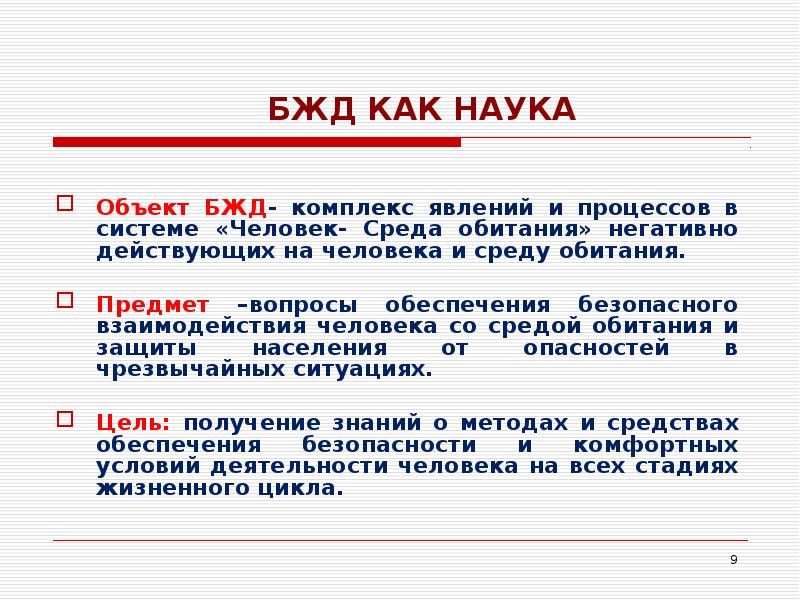 БЖД КАК НАУКА

Объект БЖД- комплекс явлений и процессов в системе «Человек- Среда обитания» негативно действующих на человека и среду обитания.

Предмет –вопросы обеспечения безопасного взаимодействия человека со средой обитания и защиты населения от опасностей в чрезвычайных ситуациях.

Цель: получение знаний о методах и средствах обеспечения безопасности и комфортных условий деятельности человека на всех стадиях жизненного цикла.

9